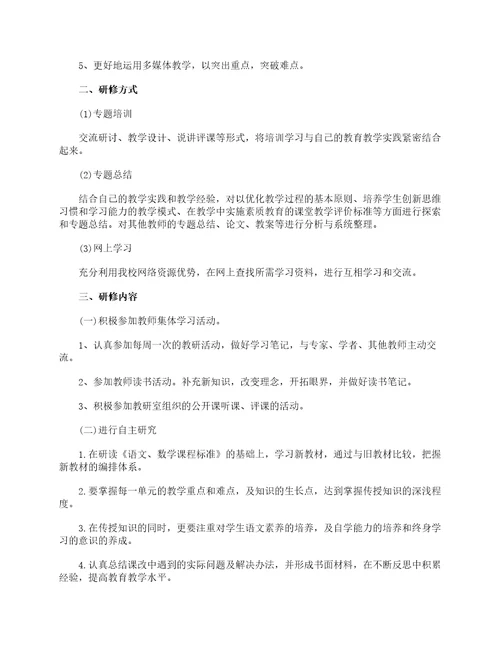 5、更好地运用多媒体教学，以突出重点，突破难点。

二、研修方式

(1)专题培训

交流研讨、教学设计、说讲评课等形式，将培训学习与自己的教育教学实践紧密结合起来。

(2)专题总结

结合自己的教学实践和教学经验，对以优化教学过程的基本原则、培养学生创新思维习惯和学习能力的教学模式、在教学中实施素质教育的课堂教学评价标准等方面进行探索和专题总结。对其他教师的专题总结、论文、教案等进行分析与系统整理。

(3)网上学习

充分利用我校网络资源优势，在网上查找所需学习资料，进行互相学习和交流。

三、研修内容

(一)积极参加教师集体学习活动。

1、认真参加每周一次的教研活动，做好学习笔记，与专家、学者、其他教师主动交流。

2、参加教师读书活动。补充新知识，改变理念，开拓眼界，并做好读书笔记。

3、积极参加教研室组织的公开课听课、评课的活动。

(二)进行自主研究

1.在研读《语文、数学课程标准》的基础上，学习新教材，通过与旧教材比较，把握新教材的编排体系。

2.要掌握每一单元的教学重点和难点，及知识的生长点，达到掌握传授知识的深浅程度。

3.在传授知识的同时，更要注重对学生语文素养的培养，及自学能力的培养和终身学习的意识的养成。

4.认真总结课改中遇到的实际问题及解决办法，并形成书面材料，在不断反思中积累经验，提高教育教学水平。